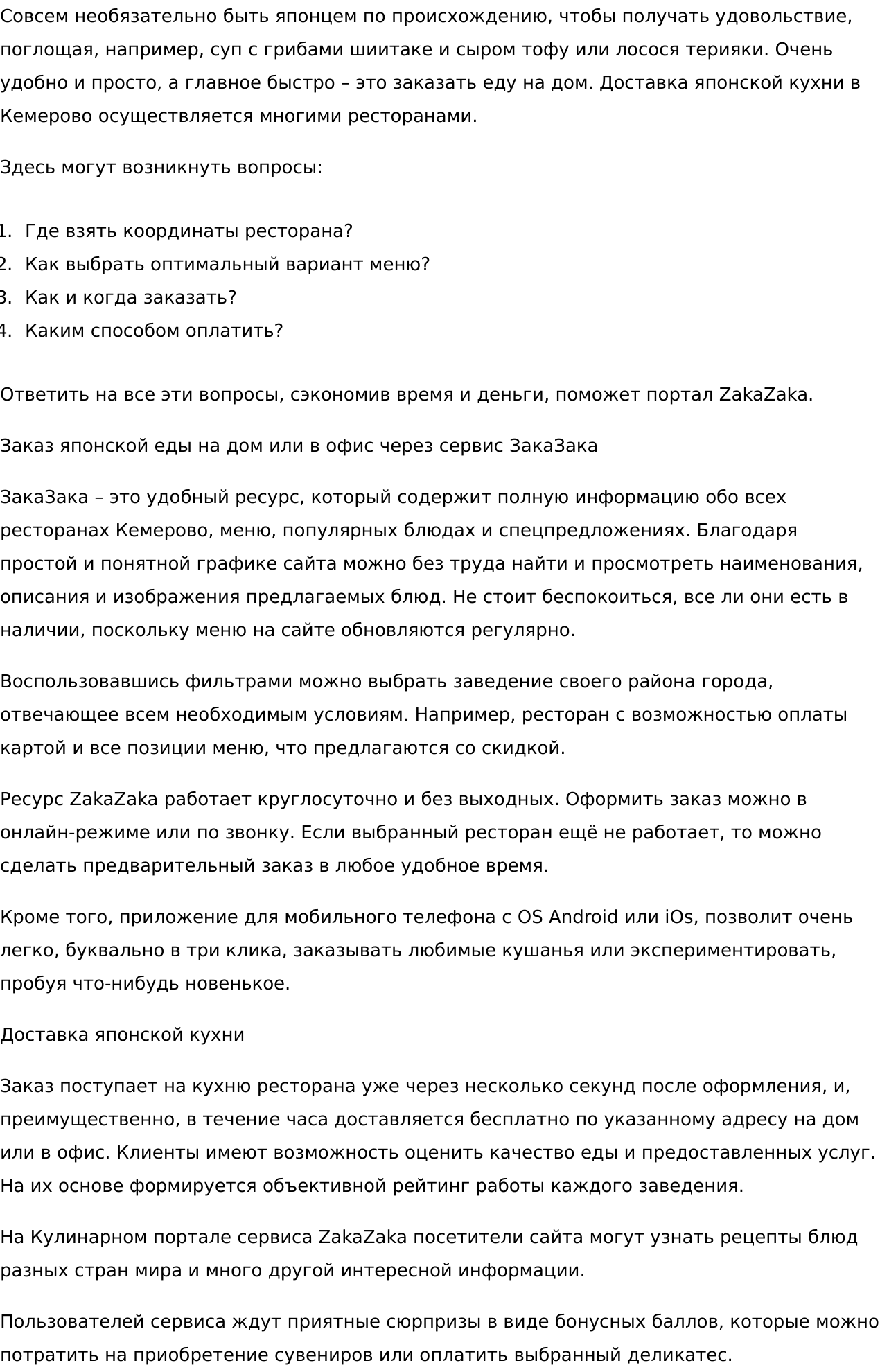 Совсем необязательно быть японцем по происхождению, чтобы получать удовольствие, поглощая, например, суп с грибами шиитаке и сыром тофу или лосося терияки. Очень удобно и просто, а главное быстро – это заказать еду на дом. Доставка японской кухни в Кемерово осуществляется многими ресторанами.

Здесь могут возникнуть вопросы:

1. Где взять координаты ресторана?
2. Как выбрать оптимальный вариант меню?
3. Как и когда заказать?
4. Каким способом оплатить?

Ответить на все эти вопросы, сэкономив время и деньги, поможет портал ZakaZaka.

Заказ японской еды на дом или в офис через сервис ЗакаЗака

ЗакаЗака – это удобный ресурс, который содержит полную информацию обо всех ресторанах Кемерово, меню, популярных блюдах и спецпредложениях. Благодаря простой и понятной графике сайта можно без труда найти и просмотреть наименования, описания и изображения предлагаемых блюд. Не стоит беспокоиться, все ли они есть в наличии, поскольку меню на сайте обновляются регулярно.

Воспользовавшись фильтрами можно выбрать заведение своего района города, отвечающее всем необходимым условиям. Например, ресторан с возможностью оплаты картой и все позиции меню, что предлагаются со скидкой.

Ресурс ZakaZaka работает круглосуточно и без выходных. Оформить заказ можно в онлайн-режиме или по звонку. Если выбранный ресторан ещё не работает, то можно сделать предварительный заказ в любое удобное время.

Кроме того, приложение для мобильного телефона с OS Android или iOs, позволит очень легко, буквально в три клика, заказывать любимые кушанья или экспериментировать, пробуя что-нибудь новенькое.

Доставка японской кухни

Заказ поступает на кухню ресторана уже через несколько секунд после оформления, и, преимущественно, в течение часа доставляется бесплатно по указанному адресу на дом или в офис. Клиенты имеют возможность оценить качество еды и предоставленных услуг. На их основе формируется объективной рейтинг работы каждого заведения.

На Кулинарном портале сервиса ZakaZaka посетители сайта могут узнать рецепты блюд разных стран мира и много другой интересной информации.

Пользователей сервиса ждут приятные сюрпризы в виде бонусных баллов, которые можно потратить на приобретение сувениров или оплатить выбранный деликатес.